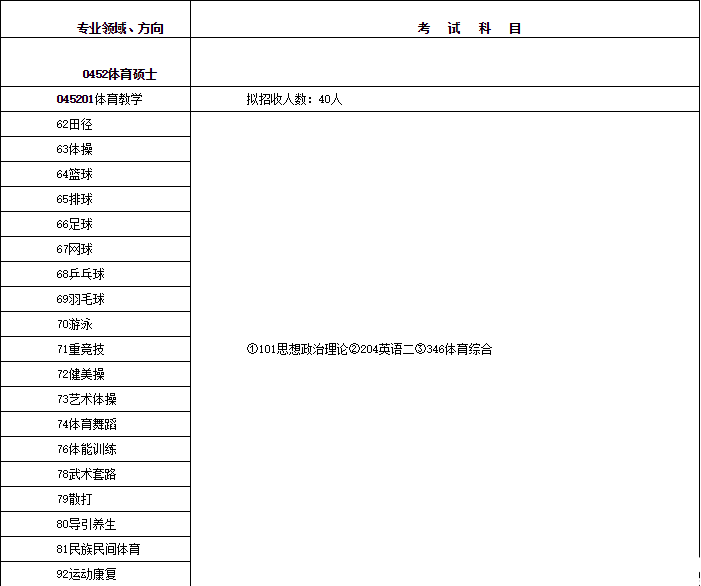 | 专业领域、方向 | 考 试 科 目 |
|---|---|
| 0452体育硕士 | |
| 045201体育教学 | 拟招收人数：40人 |
| 62田径 | ①101思想政治理论②204英语二③346体育综合 |
| 63体操 | |
| 64篮球 | |
| 65排球 | |
| 66足球 | |
| 67网球 | |
| 68乒乓球 | |
| 69羽毛球 | |
| 70游泳 | |
| 71重竞技 | |
| 72健美操 | |
| 73艺术体操 | |
| 74体育舞蹈 | |
| 76体能训练 | |
| 78武术套路 | |
| 79散打 | |
| 80导引养生 | |
| 81民族民间体育 | |
| 92运动康复 | |